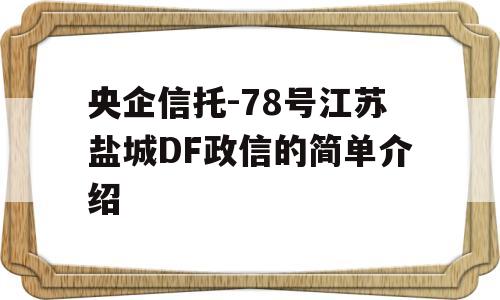 央企信托-78号江苏盐城DF政信的简单介绍